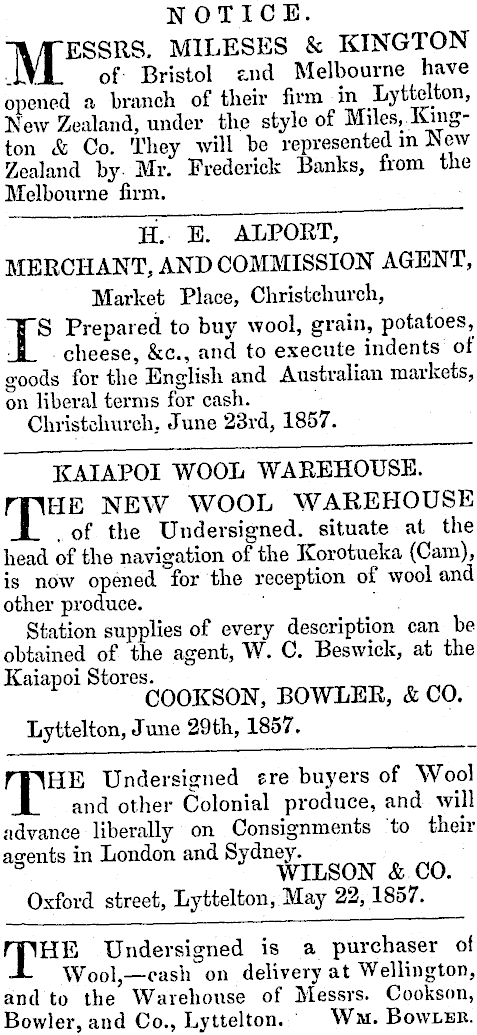 NOTICE.

MESSRS. MILESES & KINGTON of Bristol and Melbourne have opened a branch of their firm in Lyttelton, New Zealand, under the style of Miles, Kington & Co. They will be represented in New Zealand by Mr. Frederick Banks, from the Melbourne firm.

H. E. ALPORT,
MERCHANT, AND COMMISSION AGENT,
Market Place, Christchurch,

IS Prepared to buy wool, grain, potatoes, cheese, &c., and to execute indents of goods for the English and Australian markets, on liberal terms for cash.

Christchurch, June 23rd, 1857.

KAIAPOI WOOL WAREHOUSE.

THE NEW WOOL WAREHOUSE of the Undersigned. situate at the head of the navigation of the Korotueka (Cam), is now opened for the reception of wool and other produce.

Station supplies of every description can be obtained of the agent, W. C. Beswick, at the Kaiapoi Stores.

COOKSON, BOWLER, & CO.

Lyttelton, June 29th, 1857.

THE Undersigned are buyers of Wool and other Colonial produce, and will advance liberally on Consignments to their agents in London and Sydney.

WILSON & CO.

Oxford street, Lyttelton, May 22, 1857.

THE Undersigned is a purchaser of Wool,—cash on delivery at Wellington, and to the Warehouse of Messrs. Cookson, Bowler, and Co., Lyttelton. WM. BOWLER.